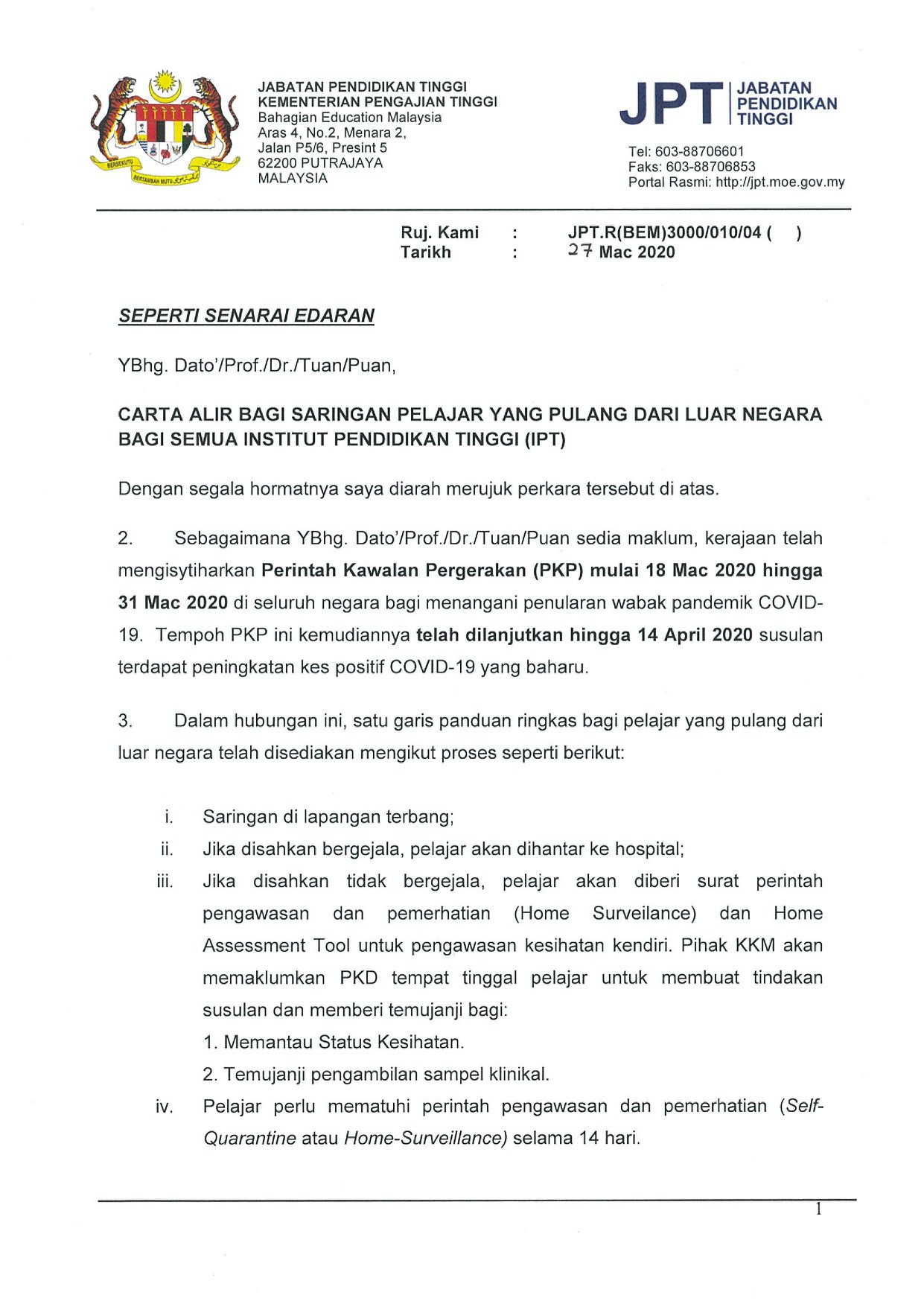 BERSEKUTU BERTAMBAH MUTU

JABATAN PENDIDIKAN TINGGI
KEMENTERIAN PENGAJIAN TINGGI
Bahagian Education Malaysia
Aras 4, No.2, Menara 2,
Jalan P5/6, Presint 5
62200 PUTRAJAYA
MALAYSIA

JPT JABATAN PENDIDIKAN TINGGI

Tel: 603-88706601
Faks: 603-88706853
Portal Rasmi: http://jpt.moe.gov.my

Ruj. Kami : JPT.R(BEM)3000/010/04 ( )
Tarikh : 27 Mac 2020

SEPERTI SENARAI EDARAN

YBhg. Dato'/Prof./Dr./Tuan/Puan,

CARTA ALIR BAGI SARINGAN PELAJAR YANG PULANG DARI LUAR NEGARA BAGI SEMUA INSTITUT PENDIDIKAN TINGGI (IPT)

Dengan segala hormatnya saya diarah merujuk perkara tersebut di atas.

2. Sebagaimana YBhg. Dato'/Prof./Dr./Tuan/Puan sedia maklum, kerajaan telah mengisytiharkan Perintah Kawalan Pergerakan (PKP) mulai 18 Mac 2020 hingga 31 Mac 2020 di seluruh negara bagi menangani penularan wabak pandemik COVID-19. Tempoh PKP ini kemudiannya telah dilanjutkan hingga 14 April 2020 susulan terdapat peningkatan kes positif COVID-19 yang baharu.

3. Dalam hubungan ini, satu garis panduan ringkas bagi pelajar yang pulang dari luar negara telah disediakan mengikut proses seperti berikut:

i. Saringan di lapangan terbang;
ii. Jika disahkan bergejala, pelajar akan dihantar ke hospital;
iii. Jika disahkan tidak bergejala, pelajar akan diberi surat perintah pengawasan dan pemerhatian (Home Surveilance) dan Home Assessment Tool untuk pengawasan kesihatan kendiri. Pihak KKM akan memaklumkan PKD tempat tinggal pelajar untuk membuat tindakan susulan dan memberi temujanji bagi:
1. Memantau Status Kesihatan.
2. Temujanji pengambilan sampel klinikal.
iv. Pelajar perlu mematuhi perintah pengawasan dan pemerhatian (Self-Quarantine atau Home-Surveillance) selama 14 hari.

1